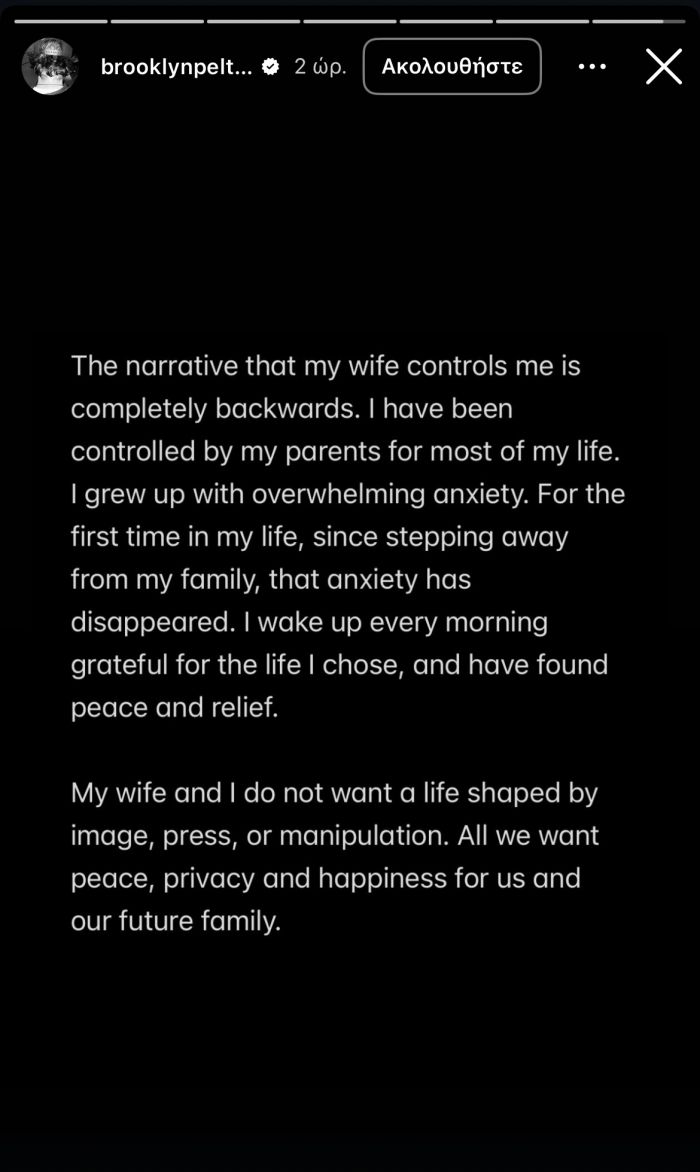 brooklynpelt... 2 ώρ. Ακολουθήστε

The narrative that my wife controls me is completely backwards. I have been controlled by my parents for most of my life. I grew up with overwhelming anxiety. For the first time in my life, since stepping away from my family, that anxiety has disappeared. I wake up every morning grateful for the life I chose, and have found peace and relief.

My wife and I do not want a life shaped by image, press, or manipulation. All we want peace, privacy and happiness for us and our future family.